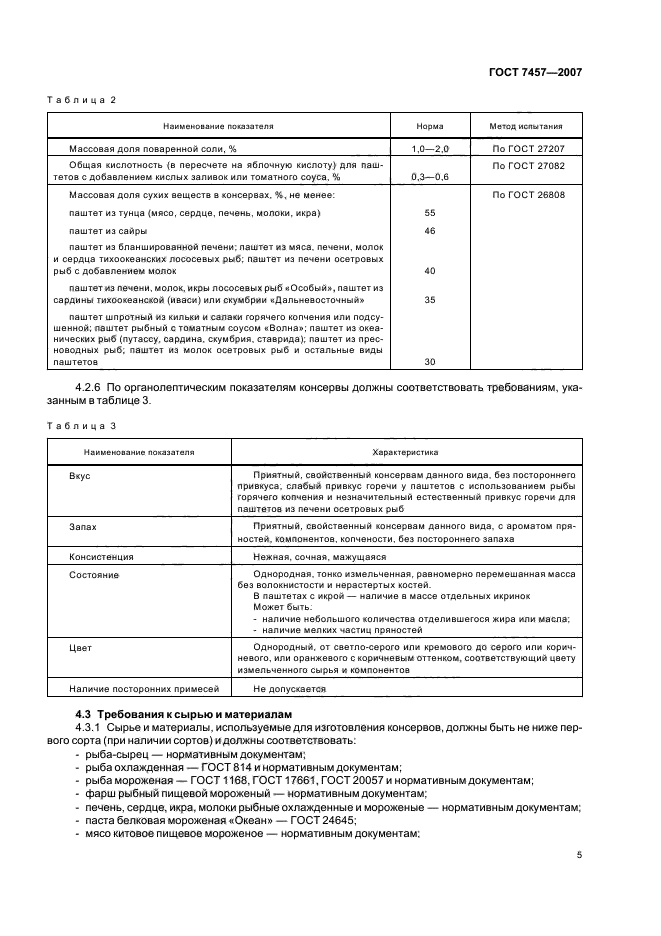 ГОСТ 7457—2007

Таблица 2

| Наименование показателя | Норма | Метод испытания |
|---|---|---|
| Массовая доля поваренной соли, % | 1,0—2,0 | По ГОСТ 27207 |
| Общая кислотность (в пересчете на яблочную кислоту) для паштетов с добавлением кислых заливок или томатного соуса, % | 0,3—0,6 | По ГОСТ 27082 |
| Массовая доля сухих веществ в консервах, %, не менее: |  | По ГОСТ 26808 |
| паштет из тунца (мясо, сердце, печень, молоки, икра) | 55 |  |
| паштет из сайры | 46 |  |
| паштет из бланшированной печени; паштет из мяса, печени, молок и сердца тихоокеанских лососевых рыб; паштет из печени осетровых рыб с добавлением молок | 40 |  |
| паштет из печени, молок, икры лососевых рыб «Особый», паштет из сардины тихоокеанской (иваси) или скумбрии «Дальневосточный» | 35 |  |
| паштет шпротный из кильки и салаки горячего копчения или подсушенной; паштет рыбный с томатным соусом «Волна»; паштет из океанических рыб (путассу, сардина, скумбрия, ставрида); паштет из пресноводных рыб; паштет из молок осетровых рыб и остальные виды паштетов | 30 |  |

4.2.6 По органолептическим показателям консервы должны соответствовать требованиям, указанным в таблице 3.

Таблица 3

| Наименование показателя | Характеристика |
|---|---|
| Вкус | Приятный, свойственный консервам данного вида, без постороннего привкуса; слабый привкус горечи у паштетов с использованием рыбы горячего копчения и незначительный естественный привкус горечи для паштетов из печени осетровых рыб |
| Запах | Приятный, свойственный консервам данного вида, с ароматом пряностей, компонентов, копчености, без постороннего запаха |
| Консистенция | Нежная, сочная, мажущаяся |
| Состояние | Однородная, тонко измельченная, равномерно перемешанная масса без волокнистости и нерастертых костей. В паштетах с икрой — наличие в массе отдельных икринок Может быть: - наличие небольшого количества отделившегося жира или масла; - наличие мелких частиц пряностей |
| Цвет | Однородный, от светло-серого или кремового до серого или коричневого, или оранжевого с коричневым оттенком, соответствующий цвету измельченного сырья и компонентов |
| Наличие посторонних примесей | Не допускается |

4.3 Требования к сырью и материалам

4.3.1 Сырье и материалы, используемые для изготовления консервов, должны быть не ниже первого сорта (при наличии сортов) и должны соответствовать:
- рыба-сырец — нормативным документам;
- рыба охлажденная — ГОСТ 814 и нормативным документам;
- рыба мороженая — ГОСТ 1168, ГОСТ 17661, ГОСТ 20057 и нормативным документам;
- фарш рыбный пищевой мороженый — нормативным документам;
- печень, сердце, икра, молоки рыбные охлажденные и мороженые — нормативным документам;
- паста белковая мороженая «Океан» — ГОСТ 24645;
- мясо китовое пищевое мороженое — нормативным документам;

5